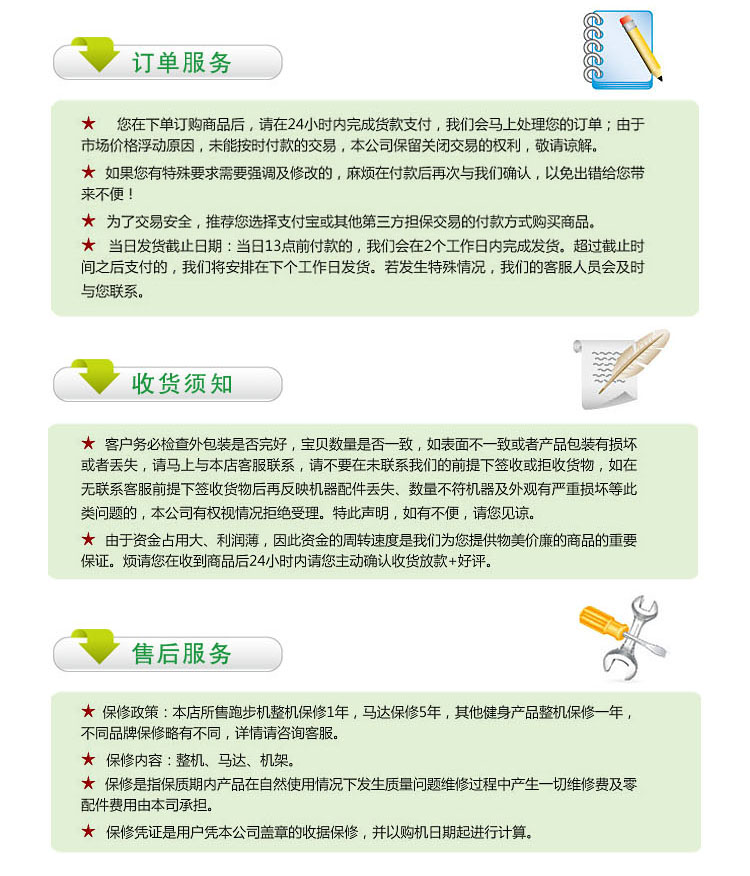 订单服务

★ 您在下单订购商品后，请在24小时内完成货款支付，我们会马上处理您的订单；由于市场价格浮动原因，未能按时付款的交易，本公司保留关闭交易的权利，敬请谅解。

★ 如果您有特殊要求需要强调及修改的，麻烦在付款后再次与我们确认，以免出错给您带来不便！

★ 为了交易安全，推荐您选择支付宝或其他第三方担保交易的付款方式购买商品。

★ 当日发货截止日期：当日13点前付款的，我们会在2个工作日内完成发货。超过截止时间之后支付的，我们将安排在下个工作日发货。若发生特殊情况，我们的客服人员会及时与您联系。

收货须知

★ 客户务必检查外包装是否完好，宝贝数量是否一致，如表面不一致或者产品包装有损坏或者丢失，请马上与本店客服联系，请不要在未联系我们的前提下签收或拒收货物，如在无联系客服前提下签收货物后再反映机器配件丢失、数量不符机器及外观有严重损坏等此类问题的，本公司有权视情况拒绝受理。特此声明，如有不便，请您见谅。

★ 由于资金占用大、利润薄，因此资金的周转速度是我们为您提供物美价廉的商品的重要保证。烦请您在收到商品后24小时内请您主动确认收货放款+好评。

售后服务

★ 保修政策：本店所售跑步机整机保修1年，马达保修5年，其他健身产品整机保修一年，不同品牌保修略有不同，详情请咨询客服。

★ 保修内容：整机、马达、机架。

★ 保修是指保质期内产品在自然使用情况下发生质量问题维修过程中产生一切维修费及零配件费用由本司承担。

★ 保修凭证是用户凭本公司盖章的收据保修，并以购机日期起进行计算。